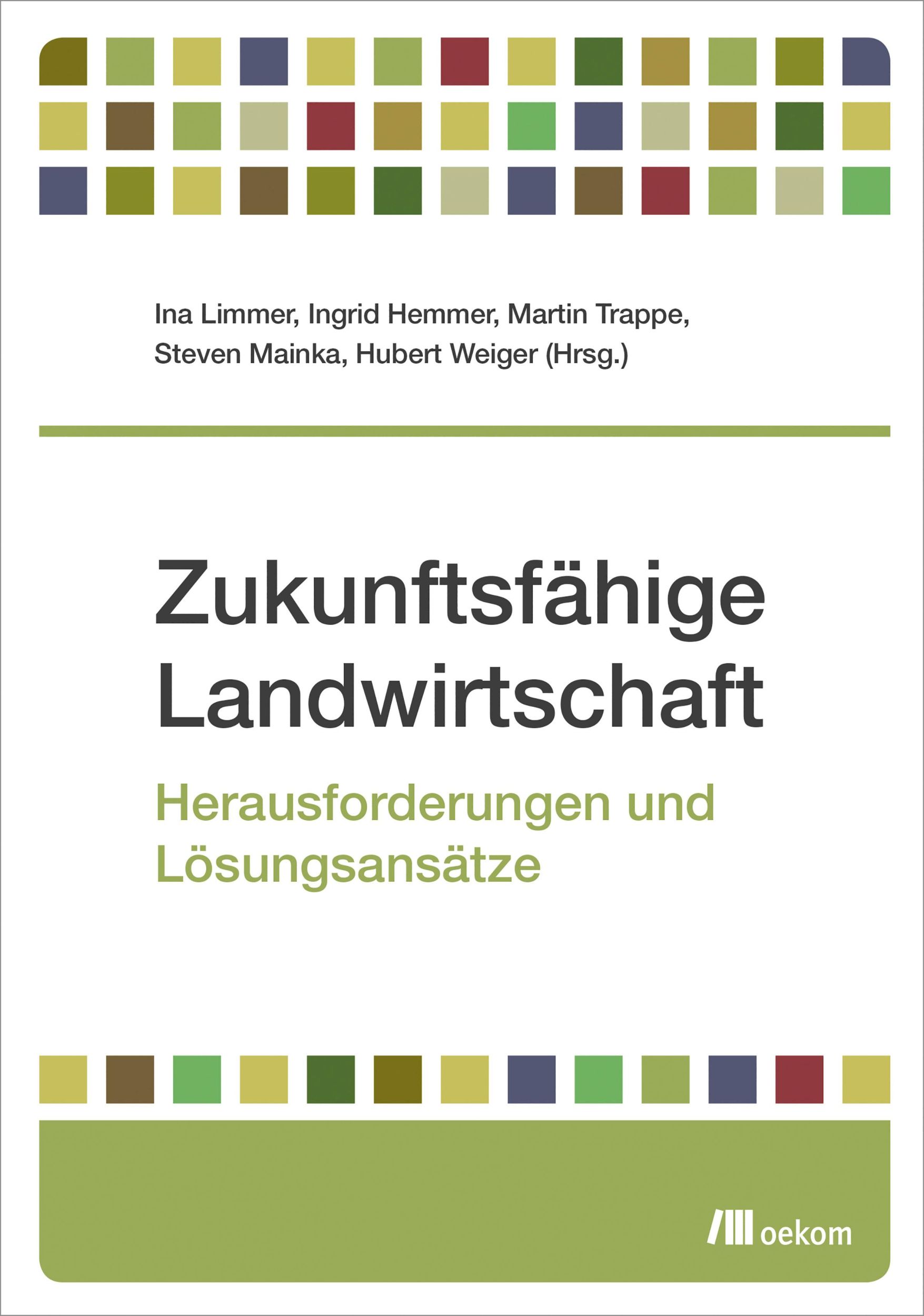 Ina Limmer, Ingrid Hemmer, Martin Trappe, Steven Mainka, Hubert Weiger (Hrsg.)

Zukunftsfähige Landwirtschaft

Herausforderungen und Lösungsansätze

oekom